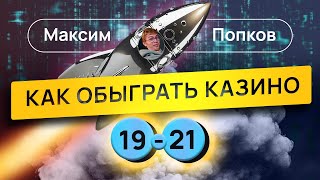 Максим Попков

КАК ОБЫГРАТЬ КАЗИНО

19 - 21